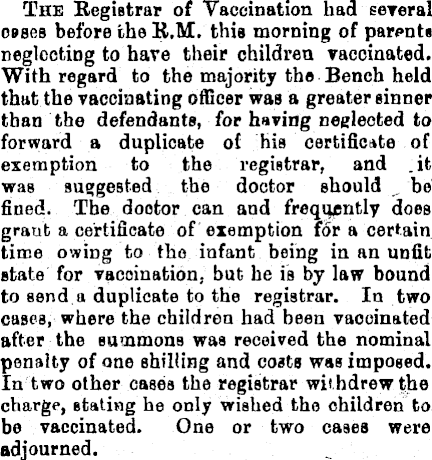 THE Registrar of Vaccination had several cases before the R.M. this morning of parents neglecting to have their children vaccinated. With regard to the majority the Bench held that the vaccinating officer was a greater sinner than the defendants, for having neglected to forward a duplicate of his certificate of exemption to the registrar, and it was suggested the doctor should be fined. The doctor can and frequently does grant a certificate of exemption for a certain time owing to the infant being in an unfit state for vaccination, but he is by law bound to send a duplicate to the registrar. In two cases, where the children had been vaccinated after the summons was received the nominal penalty of one shilling and costs was imposed. In two other cases the registrar withdrew the charge, stating he only wished the children to be vaccinated. One or two cases were adjourned.